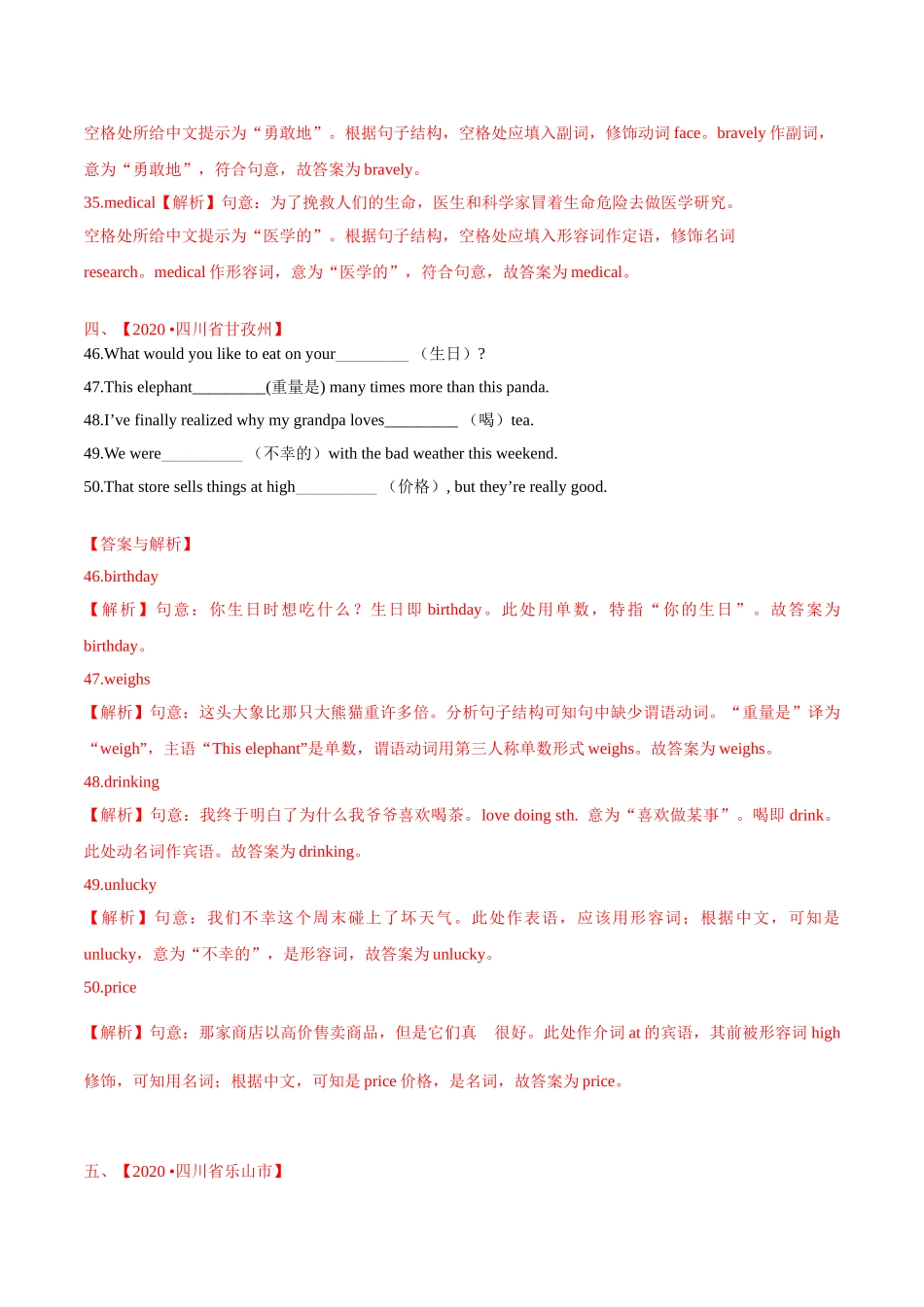 空格处所给中文提示为“勇敢地”。根据句子结构，空格处应填入副词，修饰动词 face。bravely 作副词，意为“勇敢地”，符合句意，故答案为 bravely。
35.medical【解析】句意：为了挽救人们的生命，医生和科学家冒着生命危险去做医学研究。
空格处所给中文提示为“医学的”。根据句子结构，空格处应填入形容词作定语，修饰名词 research。medical 作形容词，意为“医学的”，符合句意，故答案为 medical。

四、【2020 •四川省甘孜州】
46.What would you like to eat on your_________ （生日）?
47.This elephant_________(重量是) many times more than this panda.
48.I’ve finally realized why my grandpa loves_________ （喝）tea.
49.We were__________ （不幸的）with the bad weather this weekend.
50.That store sells things at high__________ （价格）, but they’re really good.

【答案与解析】
46.birthday
【解析】句意：你生日时想吃什么？生日即 birthday。此处用单数，特指“你的生日”。故答案为 birthday。
47.weighs
【解析】句意：这头大象比那只大熊猫重许多倍。分析句子结构可知句中缺少谓语动词。“重量是”译为“weigh”，主语“This elephant”是单数，谓语动词用第三人称单数形式 weighs。故答案为 weighs。
48.drinking
【解析】句意：我终于明白了为什么我爷爷喜欢喝茶。love doing sth. 意为“喜欢做某事”。喝即 drink。此处动名词作宾语。故答案为 drinking。
49.unlucky
【解析】句意：我们不幸这个周末碰上了坏天气。此处作表语，应该用形容词；根据中文，可知是 unlucky，意为“不幸的”，是形容词，故答案为 unlucky。
50.price
【解析】句意：那家商店以高价售卖商品，但是它们真 很好。此处作介词 at 的宾语，其前被形容词 high 修饰，可知用名词；根据中文，可知是 price 价格，是名词，故答案为 price。

五、【2020 •四川省乐山市】